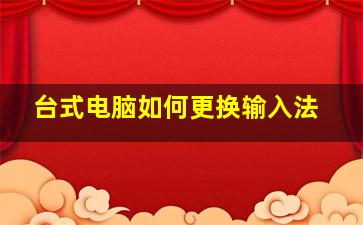 台式电脑如何更换输入法